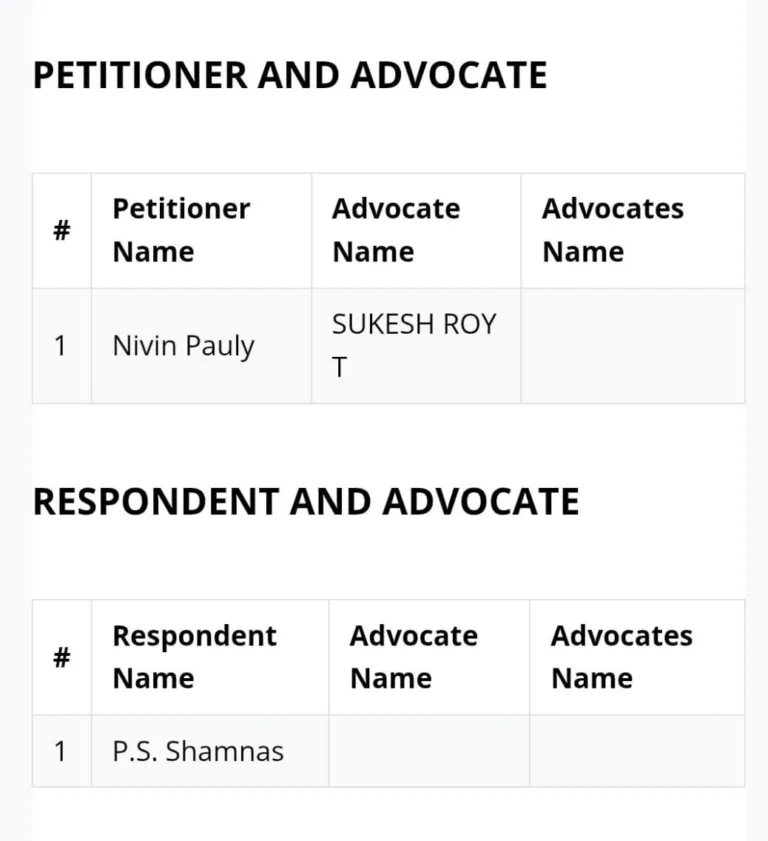 PETITIONER AND ADVOCATE

| # | Petitioner Name | Advocate Name | Advocates Name |
|---|---|---|---|
| 1 | Nivin Pauly | SUKESH ROY T | |

RESPONDENT AND ADVOCATE

| # | Respondent Name | Advocate Name | Advocates Name |
|---|---|---|---|
| 1 | P.S. Shamnas | | |